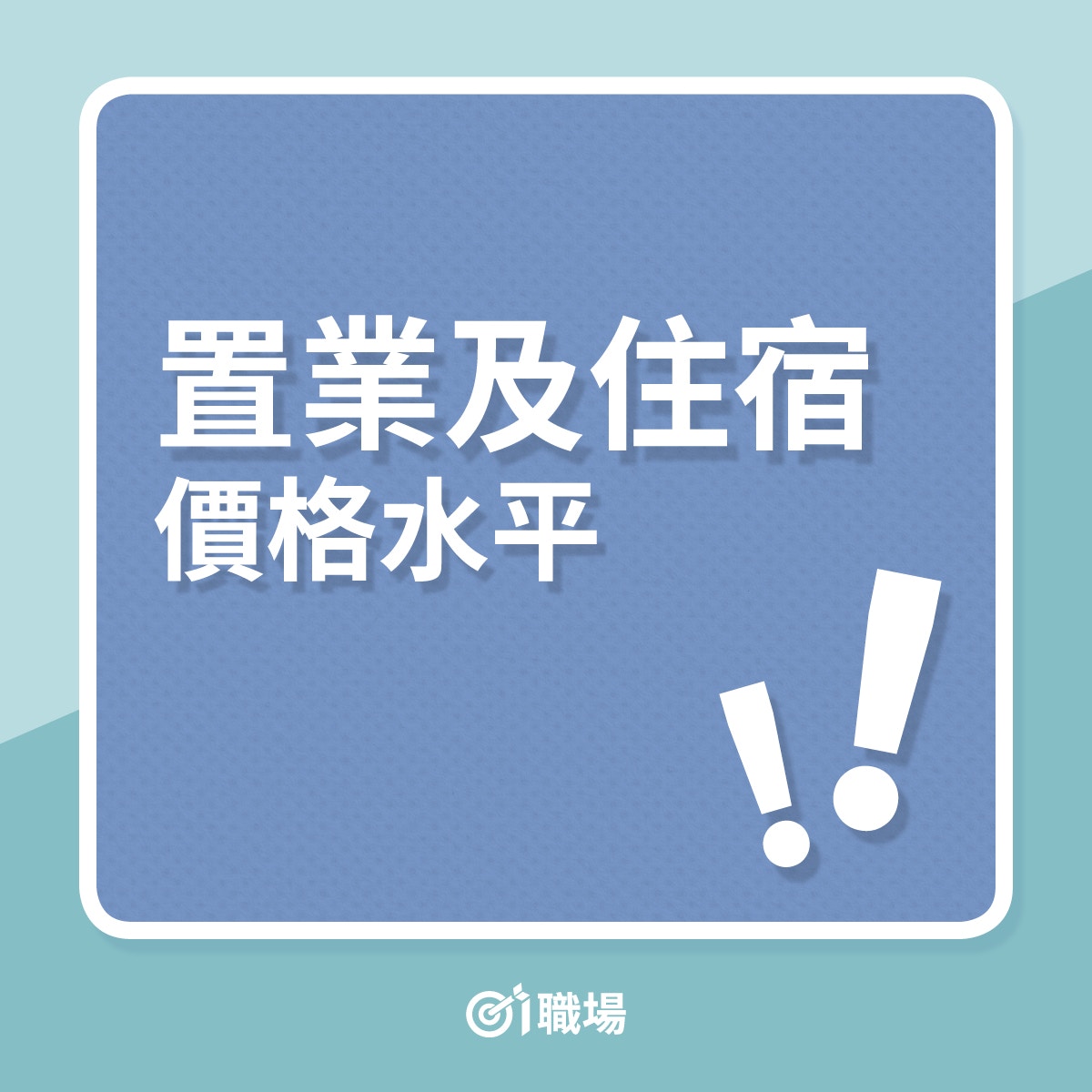 置業及住宿
價格水平

!!

01職場